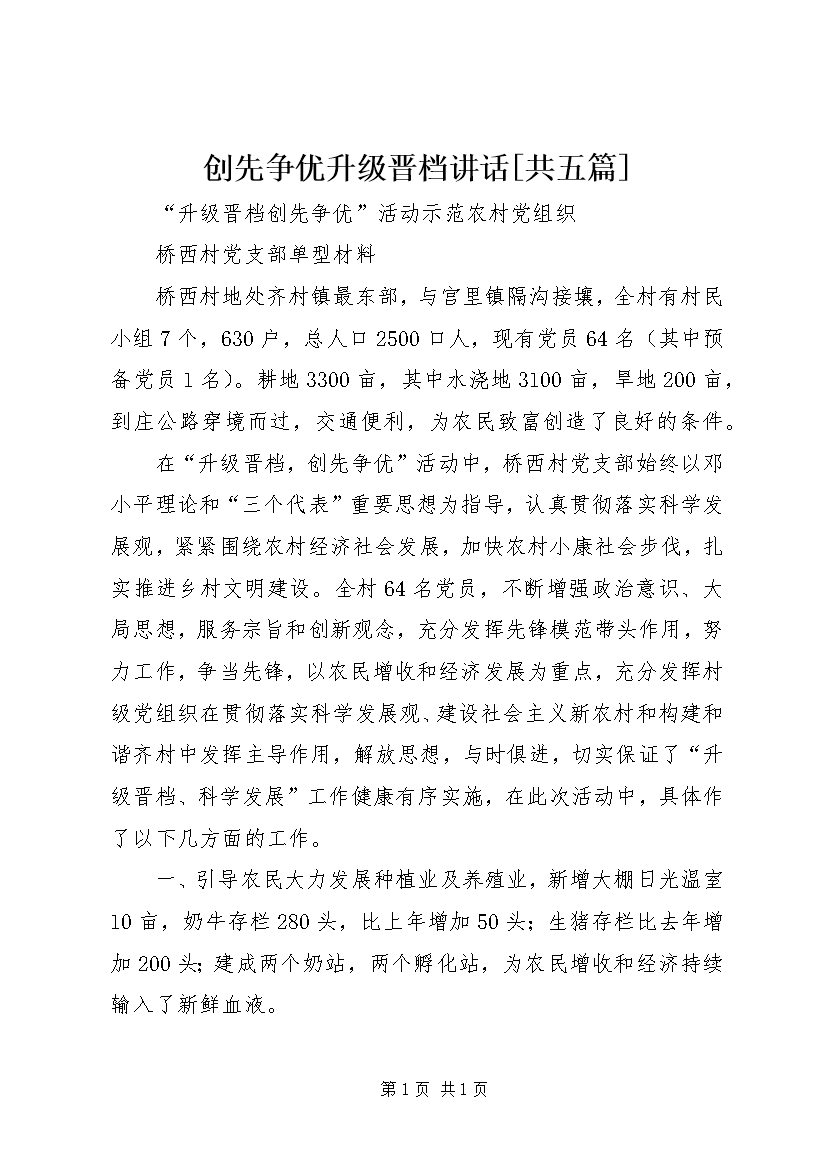 创先争优升级晋档讲话[共五篇]

“升级晋档创先争优”活动示范农村党组织

桥西村党支部单型材料

桥西村地处齐村镇最东部，与官里镇隔沟接壤，全村有村民小组7个，630户，总人口2500口人，现有党员64名（其中预备党员1名）。耕地3300亩，其中水浇地3100亩，旱地200亩，到庄公路穿境而过，交通便利，为农民致富创造了良好的条件。

在“升级晋档，创先争优”活动中，桥西村党支部始终以邓小平理论和“三个代表”重要思想为指导，认真贯彻落实科学发展观，紧紧围绕农村经济社会发展，加快农村小康社会步伐，扎实推进乡村文明建设。全村64名党员，不断增强政治意识、大局思想，服务宗旨和创新观念，充分发挥先锋模范带头作用，努力工作，争当先锋，以农民增收和经济发展为重点，充分发挥村级党组织在贯彻落实科学发展观、建设社会主义新农村和构建和谐齐村中发挥主导作用，解放思想，与时俱进，切实保证了“升级晋档、科学发展”工作健康有序实施，在此次活动中，具体作了以下几方面的工作。

一、引导农民大力发展种植业及养殖业，新增大棚日光温室10亩，奶牛存栏280头，比上年增加50头；生猪存栏比去年增加200头；建成两个奶站，两个孵化站，为农民增收和经济持续输入了新鲜血液。

第1页 共1页